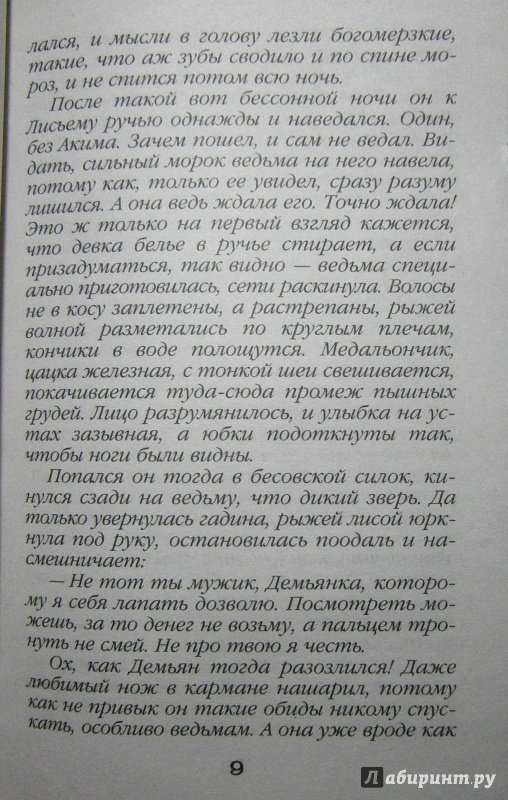 лался, и мысли в голову лезли богомерзкие, такие, что аж зубы сводило и по спине мороз, и не спится потом всю ночь.

После такой вот бессонной ночи он к Лисьему ручью однажды и наведался. Один, без Акима. Зачем пошел, и сам не ведал. Видать, сильный морок ведьма на него навела, потому как, только ее увидел, сразу разуму лишился. А она ведь ждала его. Точно ждала! Это ж только на первый взгляд кажется, что девка белье в ручье стирает, а если призадуматься, так видно — ведьма специально приготовилась, сети раскинула. Волосы не в косу заплетены, а растрепаны, рыжей волной разметались по круглым плечам, кончики в воде полощутся. Медальончик, цацка железная, с тонкой шеи свешивается, покачивается туда-сюда промеж пышных грудей. Лицо разрумянилось, и улыбка на устах зазывная, а юбки подоткнуты так, чтобы ноги были видны.

Попался он тогда в бесовской силок, кинулся сзади на ведьму, что дикий зверь. Да только увернулась гадина, рыжей лисой юркнула под руку, остановилась поодаль и насмешничает:

— Не тот ты мужик, Демьянка, которому я себя лапать дозволю. Посмотреть можешь, за то денег не возьму, а пальцем тронуть не смей. Не про твою я честь.

Ох, как Демьян тогда разозлился! Даже любимый нож в кармане нашарил, потому как не привык он такие обиды никому спускать, особливо ведьмам. А она уже вроде как

9

Лабиринт.ру